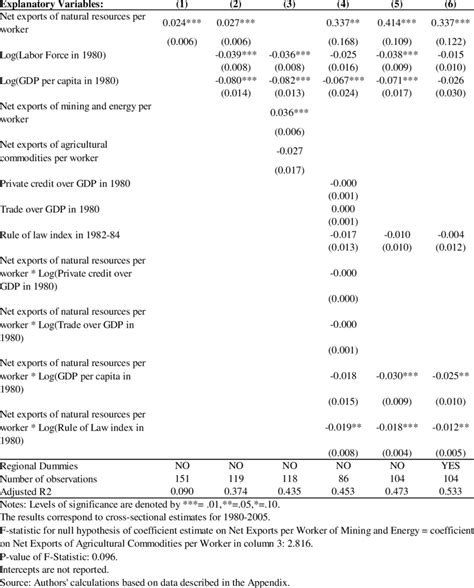 | Explanatory Variables: | (1) | (2) | (3) | (4) | (5) | (6) |
|---|---|---|---|---|---|---|
| Net exports of natural resources per worker | 0.024*** | 0.027*** | | 0.337** | 0.414*** | 0.337*** |
| | (0.006) | (0.006) | | (0.168) | (0.109) | (0.122) |
| Log(Labor Force in 1980) | | -0.039*** | -0.036*** | -0.025 | -0.038*** | -0.015 |
| | | (0.008) | (0.008) | (0.016) | (0.009) | (0.010) |
| Log(GDP per capita in 1980) | | -0.080*** | -0.082*** | -0.067*** | -0.071*** | -0.026 |
| | | (0.014) | (0.013) | (0.024) | (0.017) | (0.030) |
| Net exports of mining and energy per worker | | | 0.036*** | | | |
| | | | (0.006) | | | |
| Net exports of agricultural commodities per worker | | | -0.027 | | | |
| | | | (0.017) | | | |
| Private credit over GDP in 1980 | | | | -0.000 | | |
| | | | | (0.001) | | |
| Trade over GDP in 1980 | | | | 0.000 | | |
| | | | | (0.001) | | |
| Rule of law index in 1982-84 | | | | -0.017 | -0.010 | -0.004 |
| | | | | (0.013) | (0.010) | (0.012) |
| Net exports of natural resources per worker * Log(Private credit over GDP in 1980) | | | | -0.000 | | |
| | | | | (0.000) | | |
| Net exports of natural resources per worker * Log(Trade over GDP in 1980) | | | | -0.000 | | |
| | | | | (0.001) | | |
| Net exports of natural resources per worker * Log(GDP per capita in 1980) | | | | -0.018 | -0.030*** | -0.025** |
| | | | | (0.015) | (0.009) | (0.010) |
| Net exports of natural resources per worker * Log(Rule of Law index in 1980) | | | | -0.019** | -0.018*** | -0.012** |
| | | | | (0.008) | (0.004) | (0.005) |
| Regional Dummies | NO | NO | NO | NO | NO | YES |
| Number of observations | 151 | 119 | 118 | 86 | 104 | 104 |
| Adjusted R2 | 0.090 | 0.374 | 0.435 | 0.453 | 0.473 | 0.533 |

Notes: Levels of significance are denoted by ***= .01,**=.05,*=.10.
The results correspond to cross-sectional estimates for 1980-2005.
F-statistic for null hypothesis of coefficient estimate on Net Exports per Worker of Mining and Energy = coefficient on Net Exports of Agricultural Commodities per Worker in column 3: 2.816.
P-value of F-Statistic: 0.096.
Intercepts are not reported.
Source: Authors' calculations based on data described in the Appendix.